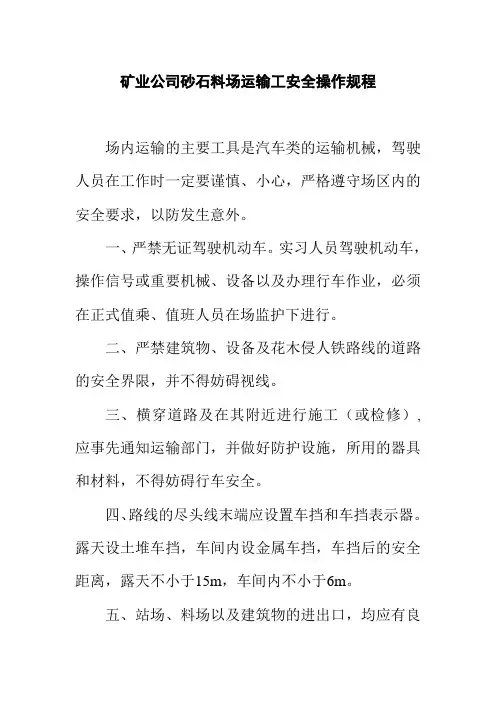 矿业公司砂石料场运输工安全操作规程

场内运输的主要工具是汽车类的运输机械，驾驶人员在工作时一定要谨慎、小心，严格遵守场区内的安全要求，以防发生意外。

一、严禁无证驾驶机动车。实习人员驾驶机动车，操作信号或重要机械、设备以及办理行车作业，必须在正式值乘、值班人员在场监护下进行。

二、严禁建筑物、设备及花木侵人铁路线的道路的安全界限，并不得妨碍视线。

三、横穿道路及在其附近进行施工（或检修），应事先通知运输部门，并做好防护设施，所用的器具和材料，不得妨碍行车安全。

四、路线的尽头线末端应设置车挡和车挡表示器。露天设土堆车挡，车间内设金属车挡，车挡后的安全距离，露天不小于15m，车间内不小于6m。

五、站场、料场以及建筑物的进出口，均应有良